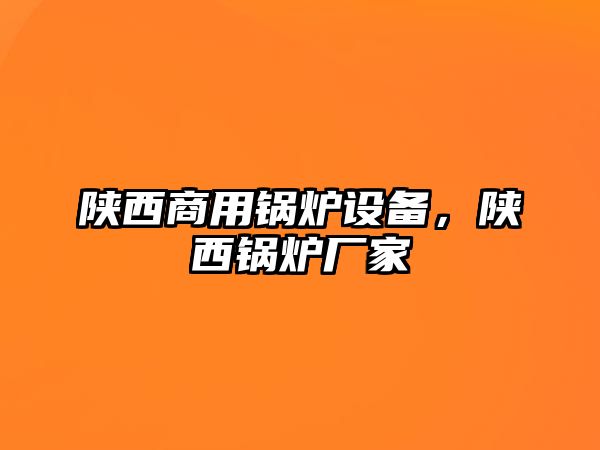 陕西商用锅炉设备，陕西锅炉厂家